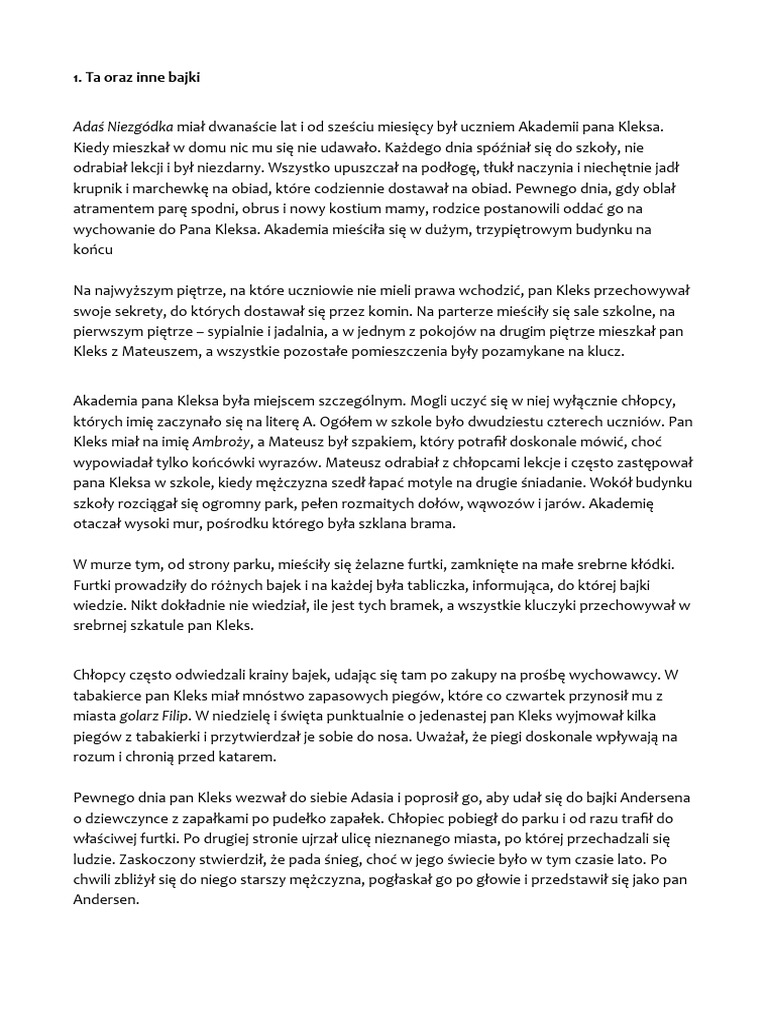 1. Ta oraz inne bajki

Adaś Niezgódka miał dwanaście lat i od sześciu miesięcy był uczniem Akademii pana Kleksa. Kiedy mieszkał w domu nic mu się nie udawało. Każdego dnia spóźniał się do szkoły, nie odrabiał lekcji i był niezdarny. Wszystko upuszczał na podłogę, tłukł naczynia i niechętnie jadł krupnik i marchewkę na obiad, które codziennie dostawał na obiad. Pewnego dnia, gdy oblał atramentem parę spodni, obrus i nowy kostium mamy, rodzice postanowili oddać go na wychowanie do Pana Kleksa. Akademia mieściła się w dużym, trzypiętrowym budynku na końcu

Na najwyższym piętrze, na które uczniowie nie mieli prawa wchodzić, pan Kleks przechowywał swoje sekrety, do których dostawał się przez komin. Na parterze mieściły się sale szkolne, na pierwszym piętrze – sypialnie i jadalnia, a w jednym z pokojów na drugim piętrze mieszkał pan Kleks z Mateuszem, a wszystkie pozostałe pomieszczenia były pozamykane na klucz.

Akademia pana Kleksa była miejscem szczególnym. Mogli uczyć się w niej wyłącznie chłopcy, których imię zaczynało się na literę A. Ogółem w szkole było dwudziestu czterech uczniów. Pan Kleks miał na imię Ambroży, a Mateusz był szpakiem, który potrafił doskonale mówić, choć wypowiadał tylko końcówki wyrazów. Mateusz odrabiał z chłopcami lekcje i często zastępował pana Kleksa w szkole, kiedy mężczyzna szedł łapać motyle na drugie śniadanie. Wokół budynku szkoły rozciągał się ogromny park, pełen rozmaitych dołów, wąwozów i jarów. Akademię otaczał wysoki mur, pośrodku którego była szklana brama.

W murze tym, od strony parku, mieściły się żelazne furtki, zamknięte na małe srebrne kłódki. Furtki prowadziły do różnych bajek i na każdej była tabliczka, informująca, do której bajki wiedzie. Nikt dokładnie nie wiedział, ile jest tych bramek, a wszystkie kluczyki przechowywał w srebrnej szkatule pan Kleks.

Chłopcy często odwiedzali krainy bajek, udając się tam po zakupy na prośbę wychowawcy. W tabakierce pan Kleks miał mnóstwo zapasowych piegów, które co czwartek przynosił mu z miasta golarz Filip. W niedzielę i święta punktualnie o jedenastej pan Kleks wyjmował kilka piegów z tabakierki i przytwierdzał je sobie do nosa. Uważał, że piegi doskonale wpływają na rozum i chronią przed katarem.

Pewnego dnia pan Kleks wezwał do siebie Adasia i poprosił go, aby udał się do bajki Andersena o dziewczynce z zapałkami po pudełko zapałek. Chłopiec pobiegł do parku i od razu trafił do właściwej furtki. Po drugiej stronie ujrzał ulicę nieznanego miasta, po której przechadzali się ludzie. Zaskoczony stwierdził, że pada śnieg, choć w jego świecie było w tym czasie lato. Po chwili zbliżył się do niego starszy mężczyzna, pogłaskał go po głowie i przedstawił się jako pan Andersen.